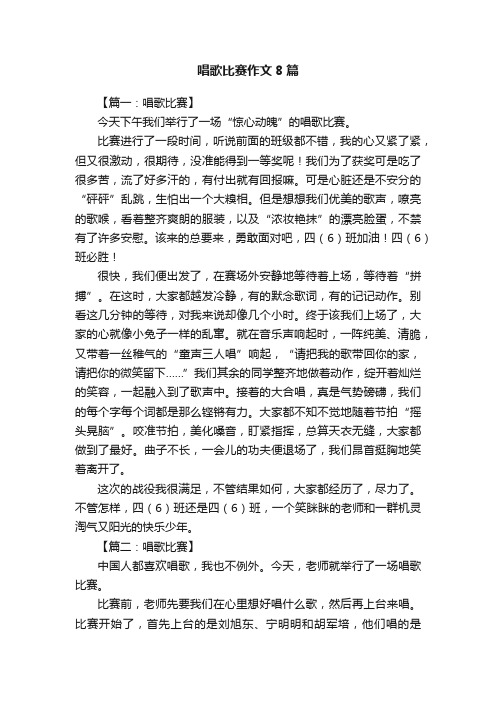 唱歌比赛作文 8 篇

【篇一：唱歌比赛】

今天下午我们举行了一场“惊心动魄”的唱歌比赛。

比赛进行了一段时间，听说前面的班级都不错，我的心又紧了紧，但又很激动，很期待，没准能得到一等奖呢！我们为了获奖可是吃了很多苦，流了好多汗的，有付出就有回报嘛。可是心脏还是不安分的“砰砰”乱跳，生怕出一个大糗相。但是想想我们优美的歌声，嘹亮的歌喉，看着整齐爽朗的服装，以及“浓妆艳抹”的漂亮脸蛋，不禁有了许多安慰。该来的总要来，勇敢面对吧，四（6）班加油！四（6）班必胜！

很快，我们便出发了，在赛场外安静地等待着上场，等待着“拼搏”。在这时，大家都越发冷静，有的默念歌词，有的记记动作。别看这几分钟的等待，对我来说却像几个小时。终于该我们上场了，大家的心就像小兔子一样的乱窜。就在音乐声响起时，一阵纯美、清脆，又带着一丝稚气的“童声三人唱”响起，“请把我的歌带回你的家，请把你的微笑留下……”我们其余的同学整齐地做着动作，绽开着灿烂的笑容，一起融入到了歌声中。接着的大合唱，真是气势磅礴，我们的每个字每个词都是那么铿锵有力。大家都不知不觉地随着节拍“摇头晃脑”。咬准节拍，美化嗓音，盯紧指挥，总算天衣无缝，大家都做到了最好。曲子不长，一会儿的功夫便退场了，我们昂首挺胸地笑着离开了。

这次的战役我很满足，不管结果如何，大家都经历了，尽力了。不管怎样，四（6）班还是四（6）班，一个笑眯眯的老师和一群机灵淘气又阳光的快乐少年。

【篇二：唱歌比赛】

中国人都喜欢唱歌，我也不例外。今天，老师就举行了一场唱歌比赛。

比赛前，老师先要我们在心里想好唱什么歌，然后再上台来唱。比赛开始了，首先上台的是刘旭东、宁明明和胡军培，他们唱的是